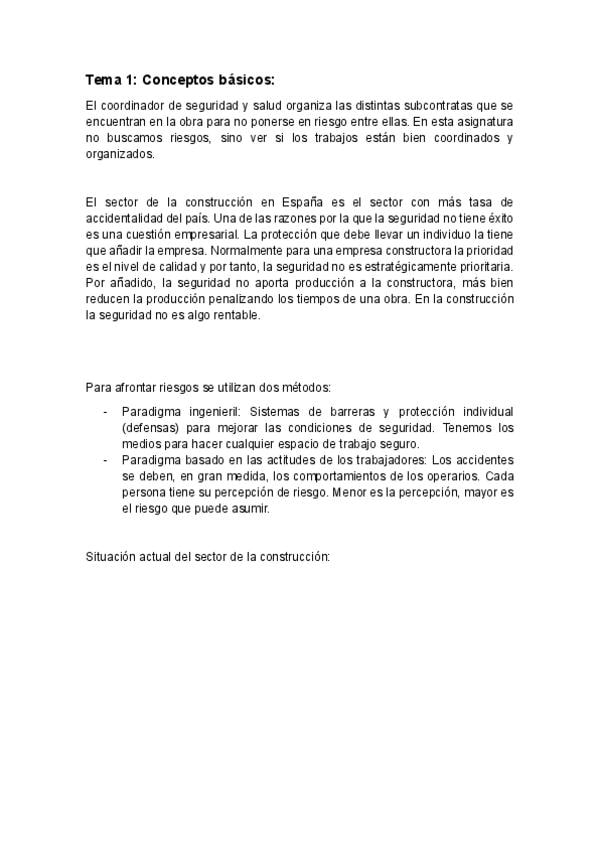 Tema 1: Conceptos básicos:

El coordinador de seguridad y salud organiza las distintas subcontratas que se encuentran en la obra para no ponerse en riesgo entre ellas. En esta asignatura no buscamos riesgos, sino ver si los trabajos están bien coordinados y organizados.

El sector de la construcción en España es el sector con más tasa de accidentalidad del país. Una de las razones por la que la seguridad no tiene éxito es una cuestión empresarial. La protección que debe llevar un individuo la tiene que añadir la empresa. Normalmente para una empresa constructora la prioridad es el nivel de calidad y por tanto, la seguridad no es estratégicamente prioritaria. Por añadido, la seguridad no aporta producción a la constructora, más bien reducen la producción penalizando los tiempos de una obra. En la construcción la seguridad no es algo rentable.

Para afrontar riesgos se utilizan dos métodos:

- Paradigma ingenieril: Sistemas de barreras y protección individual (defensas) para mejorar las condiciones de seguridad. Tenemos los medios para hacer cualquier espacio de trabajo seguro.
- Paradigma basado en las actitudes de los trabajadores: Los accidentes se deben, en gran medida, los comportamientos de los operarios. Cada persona tiene su percepción de riesgo. Menor es la percepción, mayor es el riesgo que puede asumir.

Situación actual del sector de la construcción: